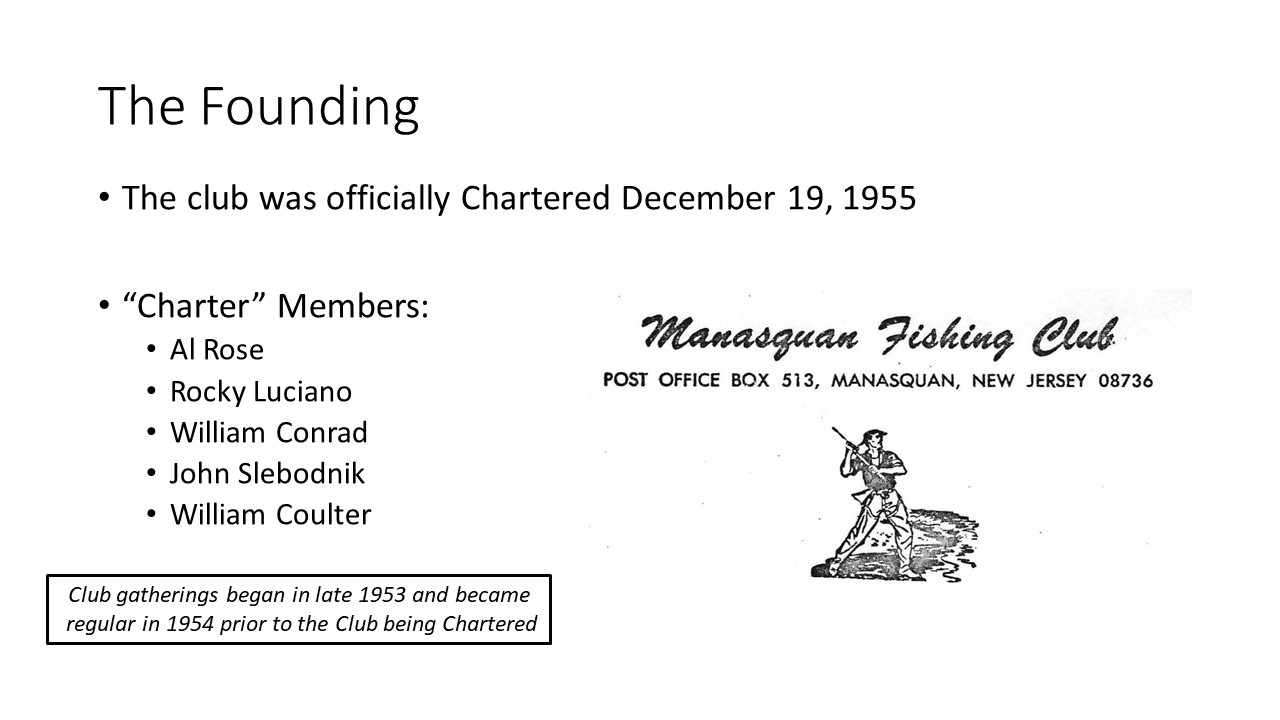 The Founding

• The club was officially Chartered December 19, 1955

• “Charter” Members:
  • Al Rose
  • Rocky Luciano
  • William Conrad
  • John Slebodnik
  • William Coulter

Club gatherings began in late 1953 and became regular in 1954 prior to the Club being Chartered

Manasquan Fishing Club
POST OFFICE BOX 513, MANASQUAN, NEW JERSEY 08736